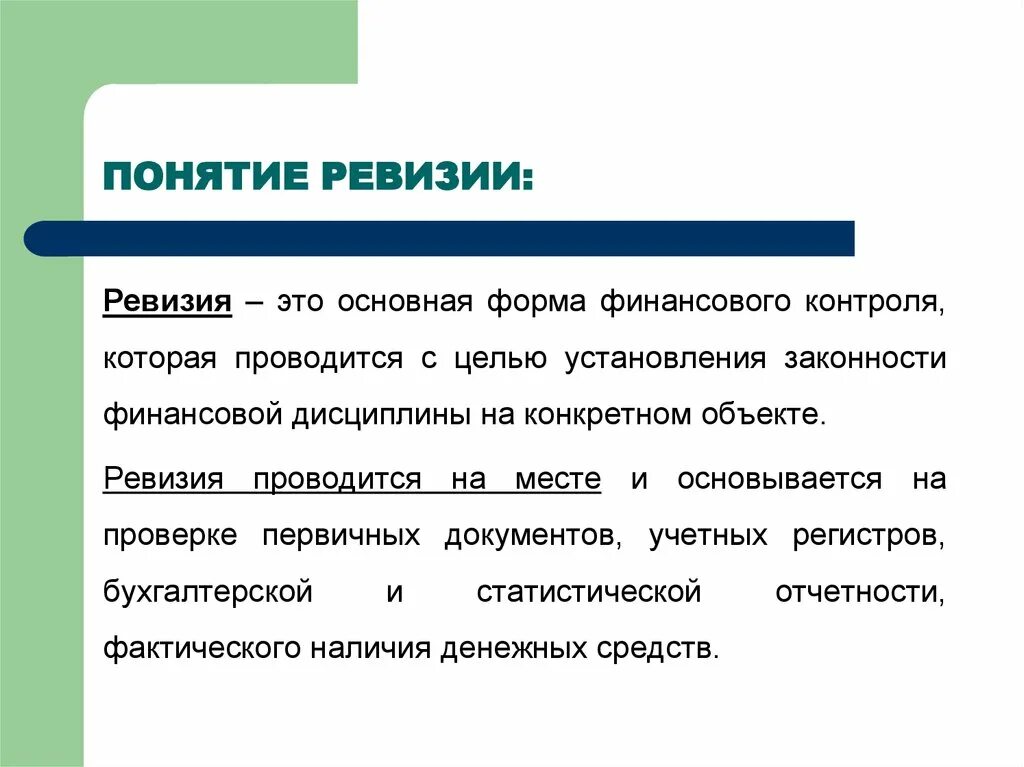 ПОНЯТИЕ РЕВИЗИИ:

Ревизия – это основная форма финансового контроля, которая проводится с целью установления законности финансовой дисциплины на конкретном объекте.

Ревизия проводится на месте и основывается на проверке первичных документов, учетных регистров, бухгалтерской и статистической отчетности, фактического наличия денежных средств.